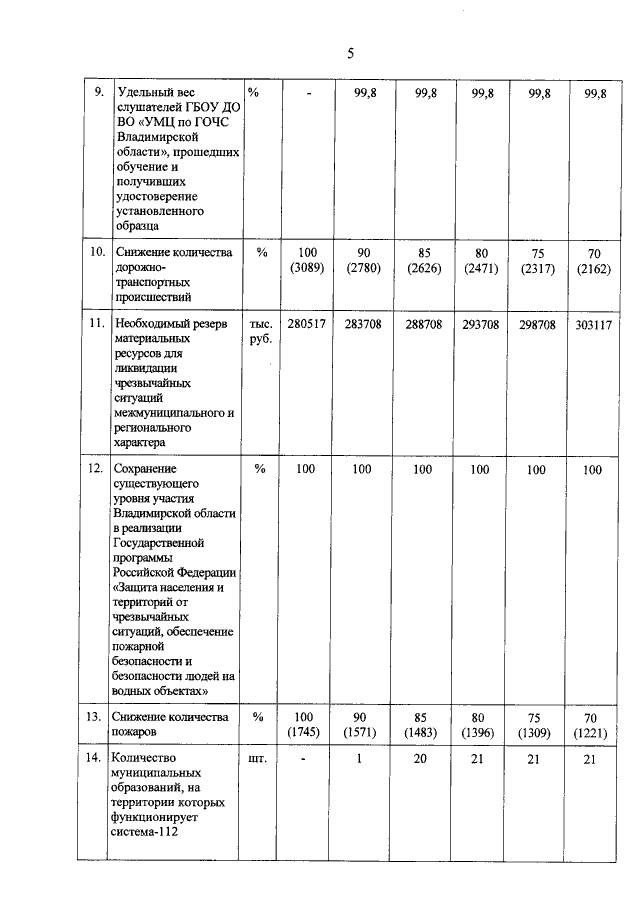 5

| 9. | Удельный вес слушателей ГБОУ ДО ВО «УМЦ по ГОЧС Владимирской области», прошедших обучение и получивших удостоверение установленного образца | % | - | 99,8 | 99,8 | 99,8 | 99,8 | 99,8 |
|---|---|---|---|---|---|---|---|---|
| 10. | Снижение количества дорожно-транспортных происшествий | % | 100 (3089) | 90 (2780) | 85 (2626) | 80 (2471) | 75 (2317) | 70 (2162) |
| 11. | Необходимый резерв материальных ресурсов для ликвидации чрезвычайных ситуаций межмуниципального и регионального характера | тыс. руб. | 280517 | 283708 | 288708 | 293708 | 298708 | 303117 |
| 12. | Сохранение существующего уровня участия Владимирской области в реализации Государственной программы Российской Федерации «Защита населения и территорий от чрезвычайных ситуаций, обеспечение пожарной безопасности и безопасности людей на водных объектах» | % | 100 | 100 | 100 | 100 | 100 | 100 |
| 13. | Снижение количества пожаров | % | 100 (1745) | 90 (1571) | 85 (1483) | 80 (1396) | 75 (1309) | 70 (1221) |
| 14. | Количество муниципальных образований, на территории которых функционирует система-112 | шт. | - | 1 | 20 | 21 | 21 | 21 |